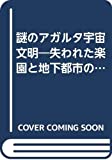 謎のアガルタ宇宙文明―失われた楽園と地下都市の…

COVER COMING SOON